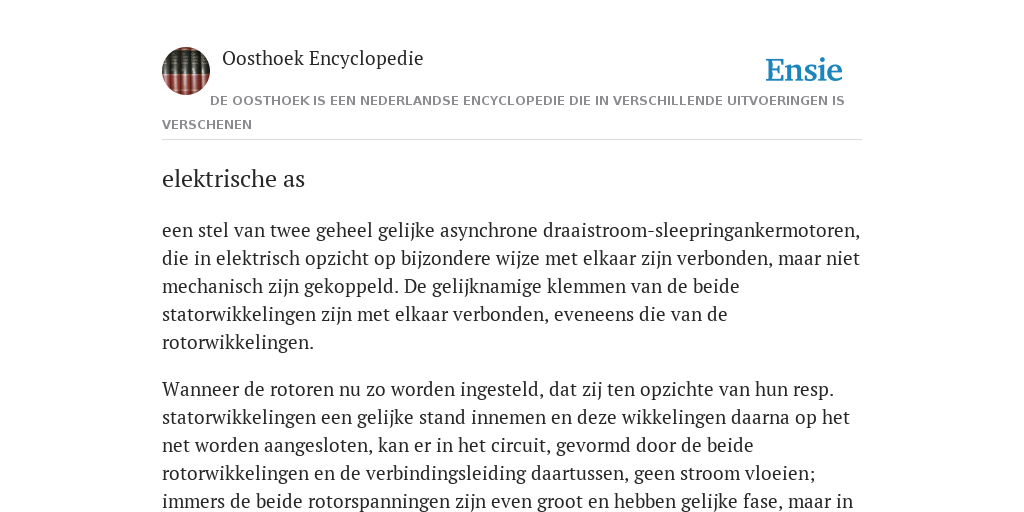 Oosthoek Encyclopedie

Ensie

DE OOSTHOEK IS EEN NEDERLANDSE ENCYCLOPEDIE DIE IN VERSCHILLENDE UITVOERINGEN IS VERSCHENEN

elektrische as

een stel van twee geheel gelijke asynchrone draaistroom-sleepringankermotoren, die in elektrisch opzicht op bijzondere wijze met elkaar zijn verbonden, maar niet mechanisch zijn gekoppeld. De gelijknamige klemmen van de beide statorwikkelingen zijn met elkaar verbonden, eveneens die van de rotorwikkelingen.

Wanneer de rotoren nu zo worden ingesteld, dat zij ten opzichte van hun resp. statorwikkelingen een gelijke stand innemen en deze wikkelingen daarna op het net worden aangesloten, kan er in het circuit, gevormd door de beide rotorwikkelingen en de verbindingsleiding daartussen, geen stroom vloeien; immers de beide rotorspanningen zijn even groot en hebben gelijke fase, maar in